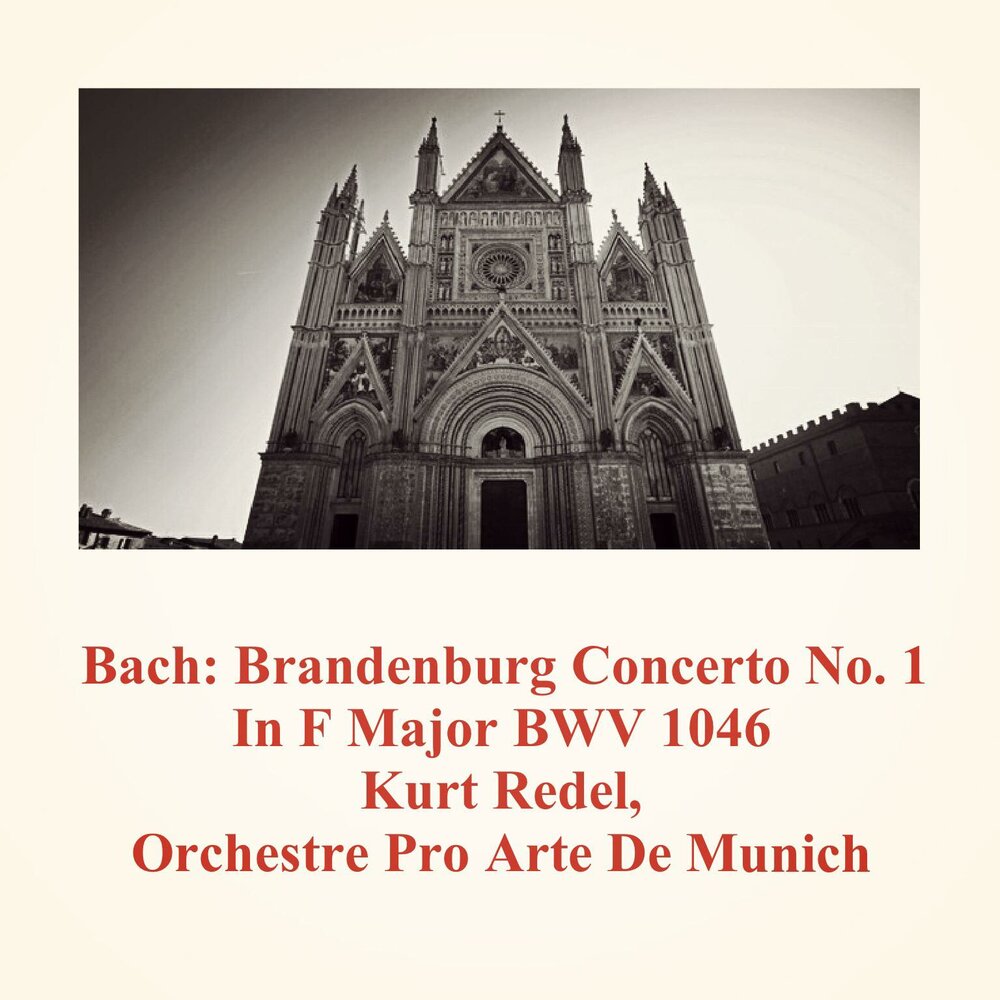 Bach: Brandenburg Concerto No. 1
In F Major BWV 1046
Kurt Redel,
Orchestre Pro Arte De Munich